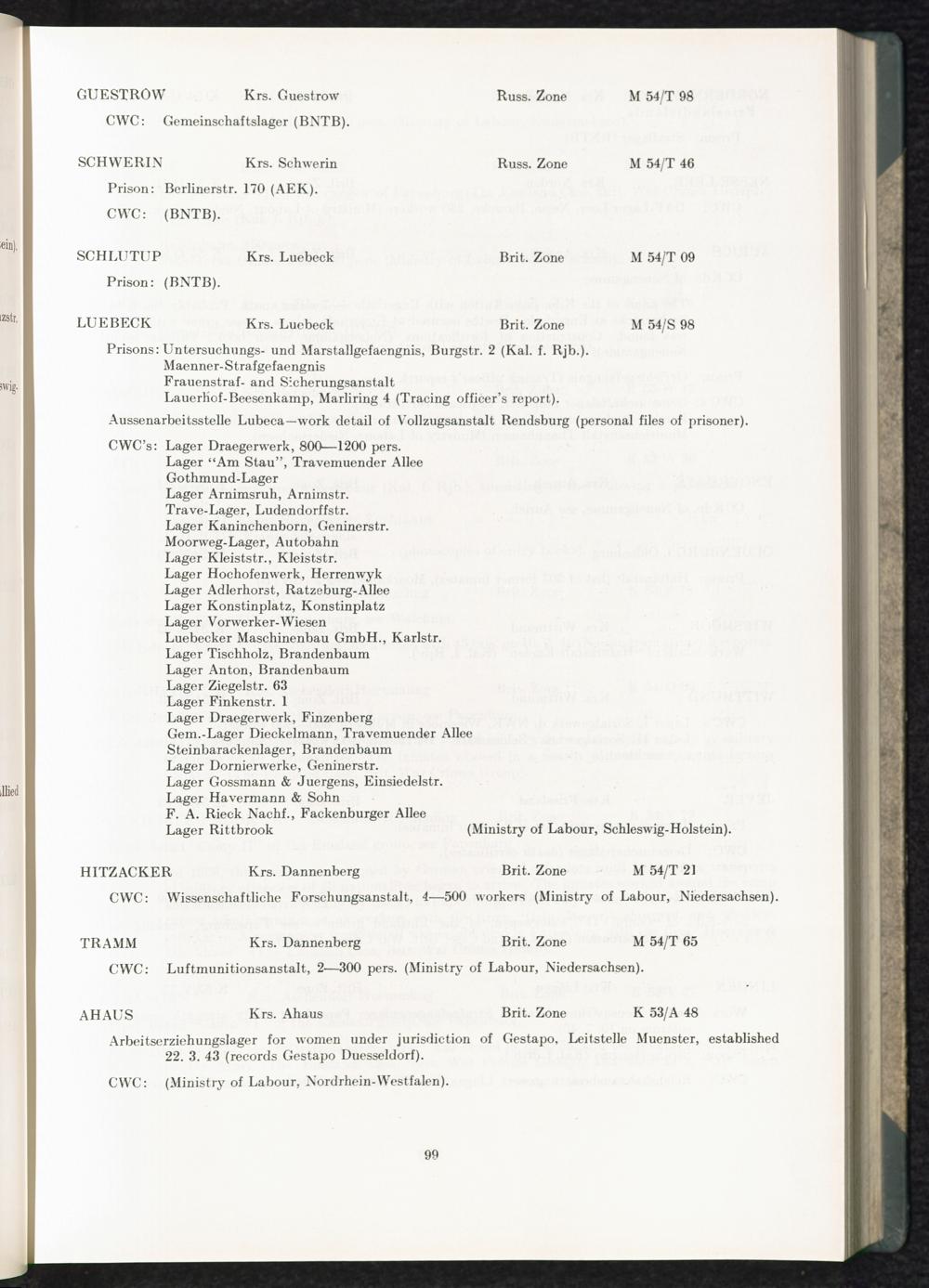 GUESTROW Krs. Guestrow Russ. Zone M 54/T 98

CWC: Gemeinschaftslager (BNTB).

SCHWERIN Krs. Schwerin Russ. Zone M 54/T 46

Prison: Berlinerstr. 170 (AEK).

CWC: (BNTB).

SCHLUTUP Krs. Luebeck Brit. Zone M 54/T 09

Prison: (BNTB).

LUEBECK Krs. Luebeck Brit. Zone M 54/S 98

Prisons: Untersuchungs- und Marstallgefaengnis, Burgstr. 2 (Kal. f. Rjb.).
Maenner-Strafgefaengnis
Frauenstraf- and Sicherungsanstalt
Lauerhof-Beesenkamp, Marliring 4 (Tracing officer's report).

Aussenarbeitsstelle Lubeca—work detail of Vollzugsanstalt Rendsburg (personal files of prisoner).

CWC's: Lager Draegerwerk, 800—1200 pers.
Lager "Am Stau", Travemuender Allee
Gothmund-Lager
Lager Arnimsruh, Arnimstr.
Trave-Lager, Ludendorffstr.
Lager Kaninchenborn, Geninerstr.
Moorweg-Lager, Autobahn
Lager Kleiststr., Kleiststr.
Lager Hochofenwerk, Herrenwyk
Lager Adlerhorst, Ratzeburg-Allee
Lager Konstinplatz, Konstinplatz
Lager Vorwerker-Wiesen
Luebecker Maschinenbau GmbH., Karlstr.
Lager Tischholz, Brandenbaum
Lager Anton, Brandenbaum
Lager Ziegelstr. 63
Lager Finkenstr. 1
Lager Draegerwerk, Finzenberg
Gem.-Lager Dieckelmann, Travemuender Allee
Steinbarackenlager, Brandenbaum
Lager Dornierwerke, Geninerstr.
Lager Gossmann & Juergens, Einsiedelstr.
Lager Havermann & Sohn
F. A. Rieck Nachf., Fackenburger Allee
Lager Rittbrook (Ministry of Labour, Schleswig-Holstein).

HITZACKER Krs. Dannenberg Brit. Zone M 54/T 21

CWC: Wissenschaftliche Forschungsanstalt, 4—500 workers (Ministry of Labour, Niedersachsen).

TRAMM Krs. Dannenberg Brit. Zone M 54/T 65

CWC: Luftmunitionsanstalt, 2—300 pers. (Ministry of Labour, Niedersachsen).

AHAUS Krs. Ahaus Brit. Zone K 53/A 48

Arbeitserziehungslager for women under jurisdiction of Gestapo, Leitstelle Muenster, established 22. 3. 43 (records Gestapo Duesseldorf).

CWC: (Ministry of Labour, Nordrhein-Westfalen).

99